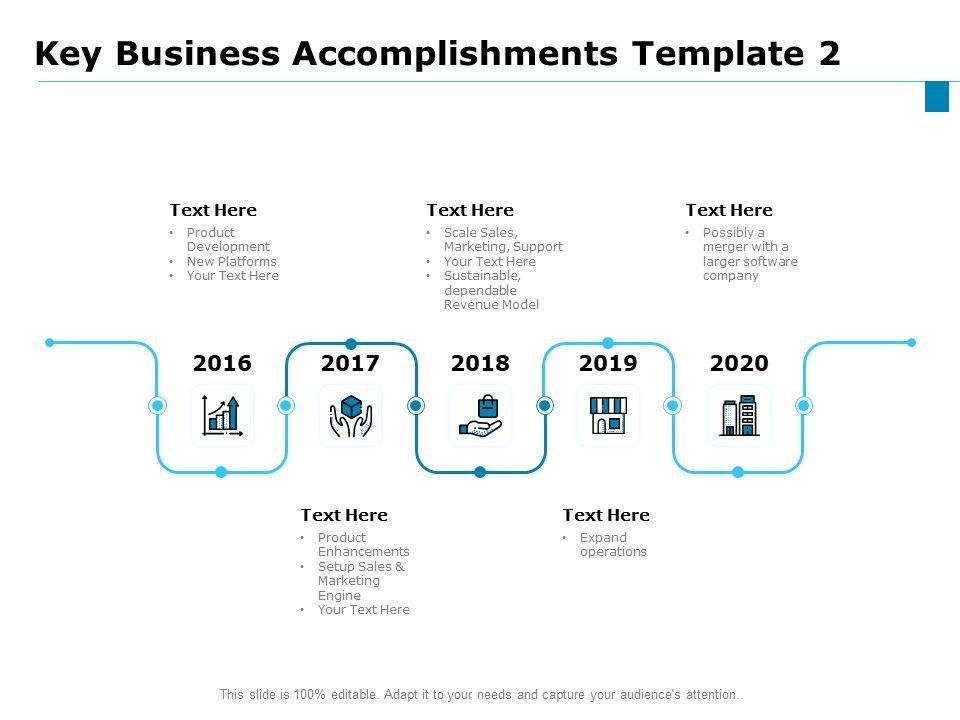 Key Business Accomplishments Template 2

Text Here
• Product Development
• New Platforms
• Your Text Here

Text Here
• Scale Sales, Marketing, Support
• Your Text Here
• Sustainable, dependable Revenue Model

Text Here
• Possibly a merger with a larger software company

2016

2017

2018

2019

2020

Text Here
• Product Enhancements
• Setup Sales & Marketing Engine
• Your Text Here

Text Here
• Expand operations

This slide is 100% editable. Adapt it to your needs and capture your audience's attention.